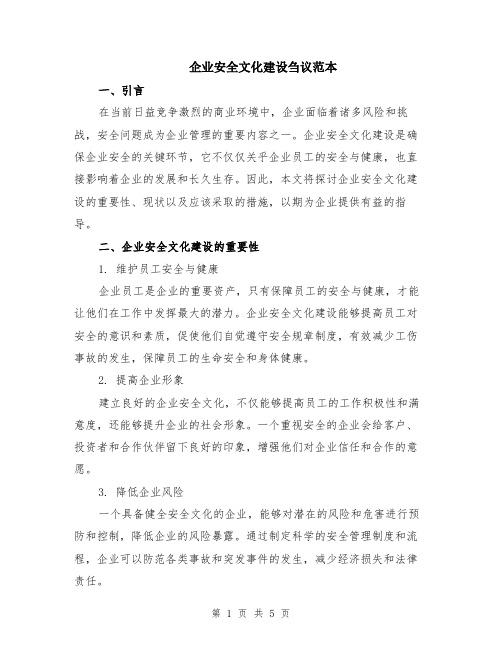 企业安全文化建设刍议范本

一、引言

在当前日益竞争激烈的商业环境中，企业面临着诸多风险和挑战，安全问题成为企业管理的重要内容之一。企业安全文化建设是确保企业安全的关键环节，它不仅仅关乎企业员工的安全与健康，也直接影响着企业的发展和长久生存。因此，本文将探讨企业安全文化建设的重要性、现状以及应该采取的措施，以期为企业提供有益的指导。

二、企业安全文化建设的重要性

1. 维护员工安全与健康

企业员工是企业的重要资产，只有保障员工的安全与健康，才能让他们在工作中发挥最大的潜力。企业安全文化建设能够提高员工对安全的意识和素质，促使他们自觉遵守安全规章制度，有效减少工伤事故的发生，保障员工的生命安全和身体健康。

2. 提高企业形象

建立良好的企业安全文化，不仅能够提高员工的工作积极性和满意度，还能够提升企业的社会形象。一个重视安全的企业会给客户、投资者和合作伙伴留下良好的印象，增强他们对企业信任和合作的意愿。

3. 降低企业风险

一个具备健全安全文化的企业，能够对潜在的风险和危害进行预防和控制，降低企业的风险暴露。通过制定科学的安全管理制度和流程，企业可以防范各类事故和突发事件的发生，减少经济损失和法律责任。

第 1 页 共 5 页